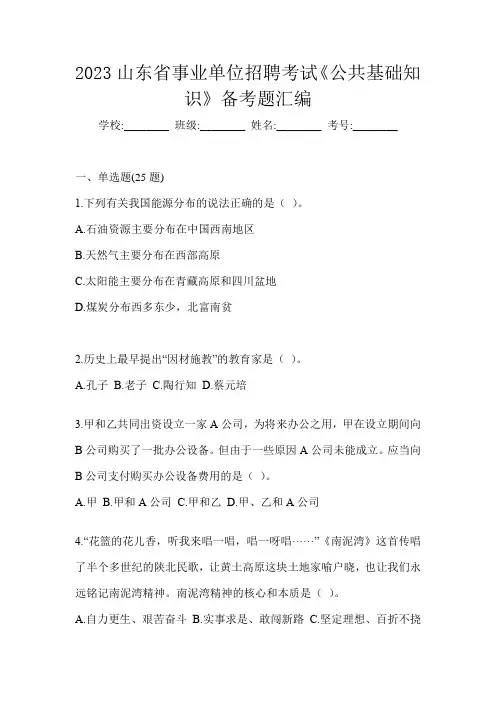 2023 山东省事业单位招聘考试《公共基础知识》备考题汇编

学校:________ 班级:________ 姓名:________ 考号:________

一、单选题(25 题)

1.下列有关我国能源分布的说法正确的是（ ）。

A.石油资源主要分布在中国西南地区

B.天然气主要分布在西部高原

C.太阳能主要分布在青藏高原和四川盆地

D.煤炭分布西多东少，北富南贫

2.历史上最早提出“因材施教”的教育家是（ ）。

A.孔子 B.老子 C.陶行知 D.蔡元培

3.甲和乙共同出资设立一家 A 公司，为将来办公之用，甲在设立期间向 B 公司购买了一批办公设备。但由于一些原因 A 公司未能成立。应当向 B 公司支付购买办公设备费用的是（ ）。

A.甲 B.甲和 A 公司 C.甲和乙 D.甲、乙和 A 公司

4.“花篮的花儿香，听我来唱一唱，唱一呀唱……”《南泥湾》这首传唱了半个多世纪的陕北民歌，让黄土高原这块土地家喻户晓，也让我们永远铭记南泥湾精神。南泥湾精神的核心和本质是（ ）。

A.自力更生、艰苦奋斗 B.实事求是、敢闯新路 C.坚定理想、百折不挠